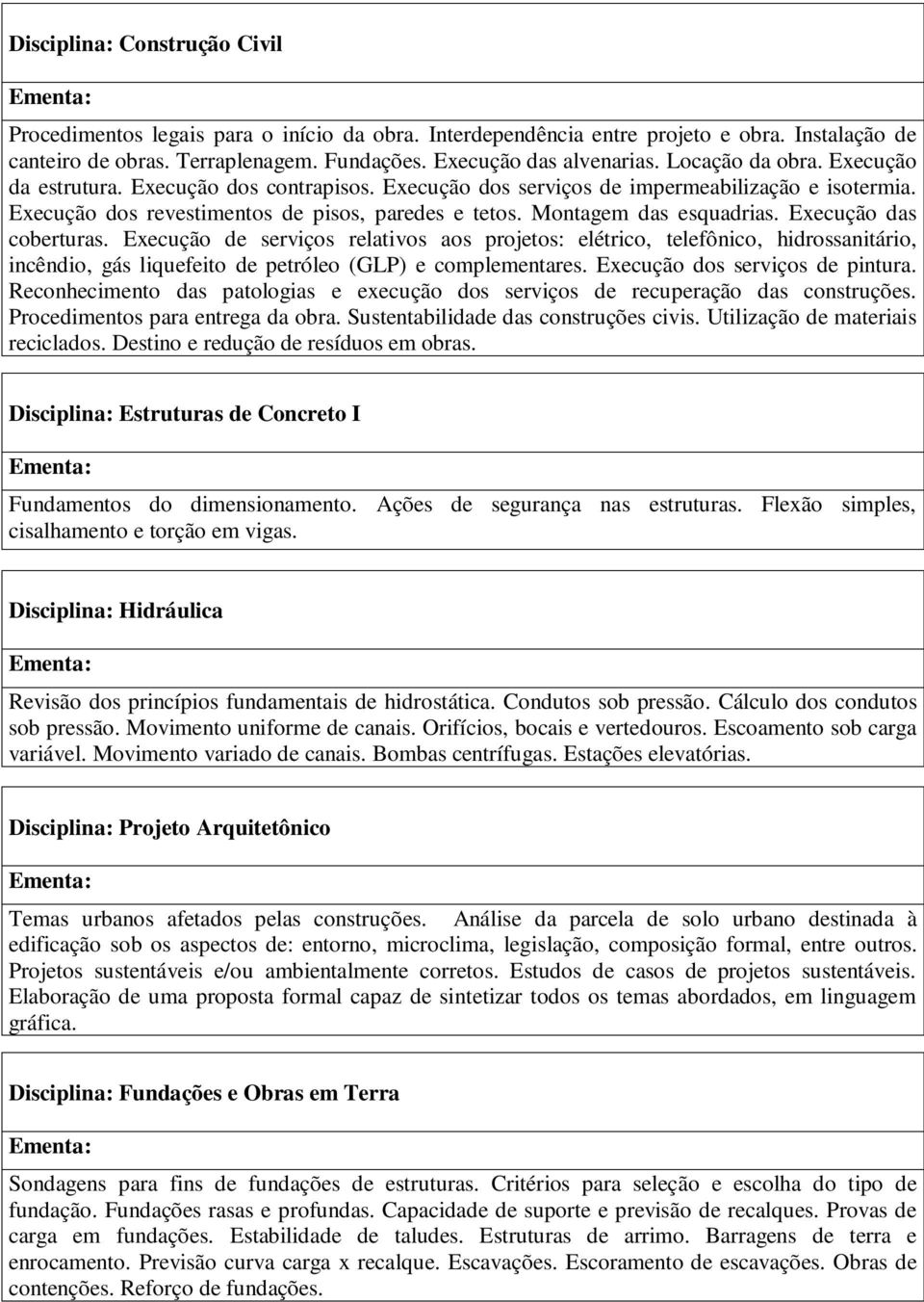 Disciplina: Construção Civil

Ementa:

Procedimentos legais para o início da obra. Interdependência entre projeto e obra. Instalação de canteiro de obras. Terraplenagem. Fundações. Execução das alvenarias. Locação da obra. Execução da estrutura. Execução dos contrapisos. Execução dos serviços de impermeabilização e isotermia. Execução dos revestimentos de pisos, paredes e tetos. Montagem das esquadrias. Execução das coberturas. Execução de serviços relativos aos projetos: elétrico, telefônico, hidrossanitário, incêndio, gás liquefeito de petróleo (GLP) e complementares. Execução dos serviços de pintura. Reconhecimento das patologias e execução dos serviços de recuperação das construções. Procedimentos para entrega da obra. Sustentabilidade das construções civis. Utilização de materiais reciclados. Destino e redução de resíduos em obras.

Disciplina: Estruturas de Concreto I

Ementa:

Fundamentos do dimensionamento. Ações de segurança nas estruturas. Flexão simples, cisalhamento e torção em vigas.

Disciplina: Hidráulica

Ementa:

Revisão dos princípios fundamentais de hidrostática. Condutos sob pressão. Cálculo dos condutos sob pressão. Movimento uniforme de canais. Orifícios, bocais e vertedouros. Escoamento sob carga variável. Movimento variado de canais. Bombas centrífugas. Estações elevatórias.

Disciplina: Projeto Arquitetônico

Ementa:

Temas urbanos afetados pelas construções. Análise da parcela de solo urbano destinada à edificação sob os aspectos de: entorno, microclima, legislação, composição formal, entre outros. Projetos sustentáveis e/ou ambientalmente corretos. Estudos de casos de projetos sustentáveis. Elaboração de uma proposta formal capaz de sintetizar todos os temas abordados, em linguagem gráfica.

Disciplina: Fundações e Obras em Terra

Ementa:

Sondagens para fins de fundações de estruturas. Critérios para seleção e escolha do tipo de fundação. Fundações rasas e profundas. Capacidade de suporte e previsão de recalques. Provas de carga em fundações. Estabilidade de taludes. Estruturas de arrimo. Barragens de terra e enrocamento. Previsão curva carga x recalque. Escavações. Escoramento de escavações. Obras de contenções. Reforço de fundações.